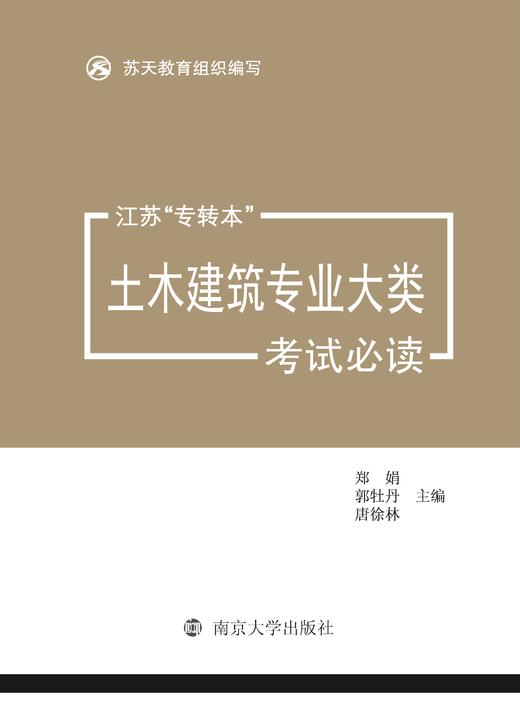 苏天教育组织编写

江苏“专转本”

土木建筑专业大类

考试必读

郑 娟
郭牡丹 主编
唐徐林

南京大学出版社